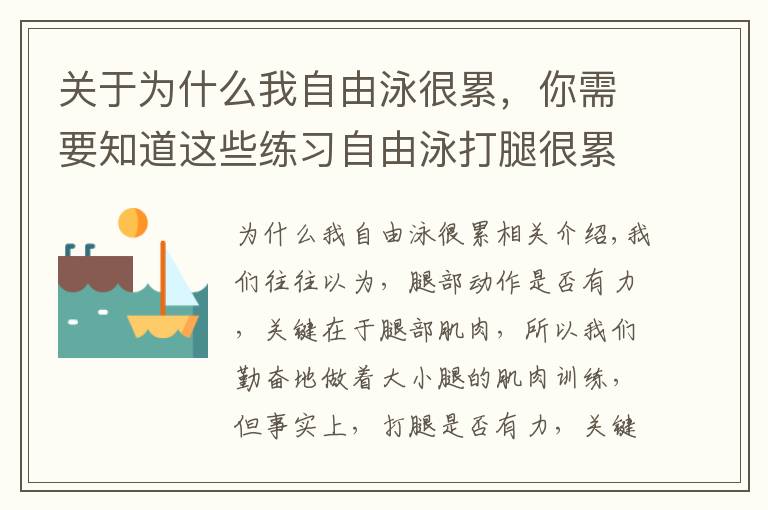 关于为什么我自由泳很累，你需要知道这些练习自由泳打腿很累

为什么我自由泳很累相关介绍，我们往往以为，腿部动作是否有力，关键在于腿部肌肉，所以我们勤奋地做着大小腿的肌肉训练，但事实上，打腿是否有力，关键